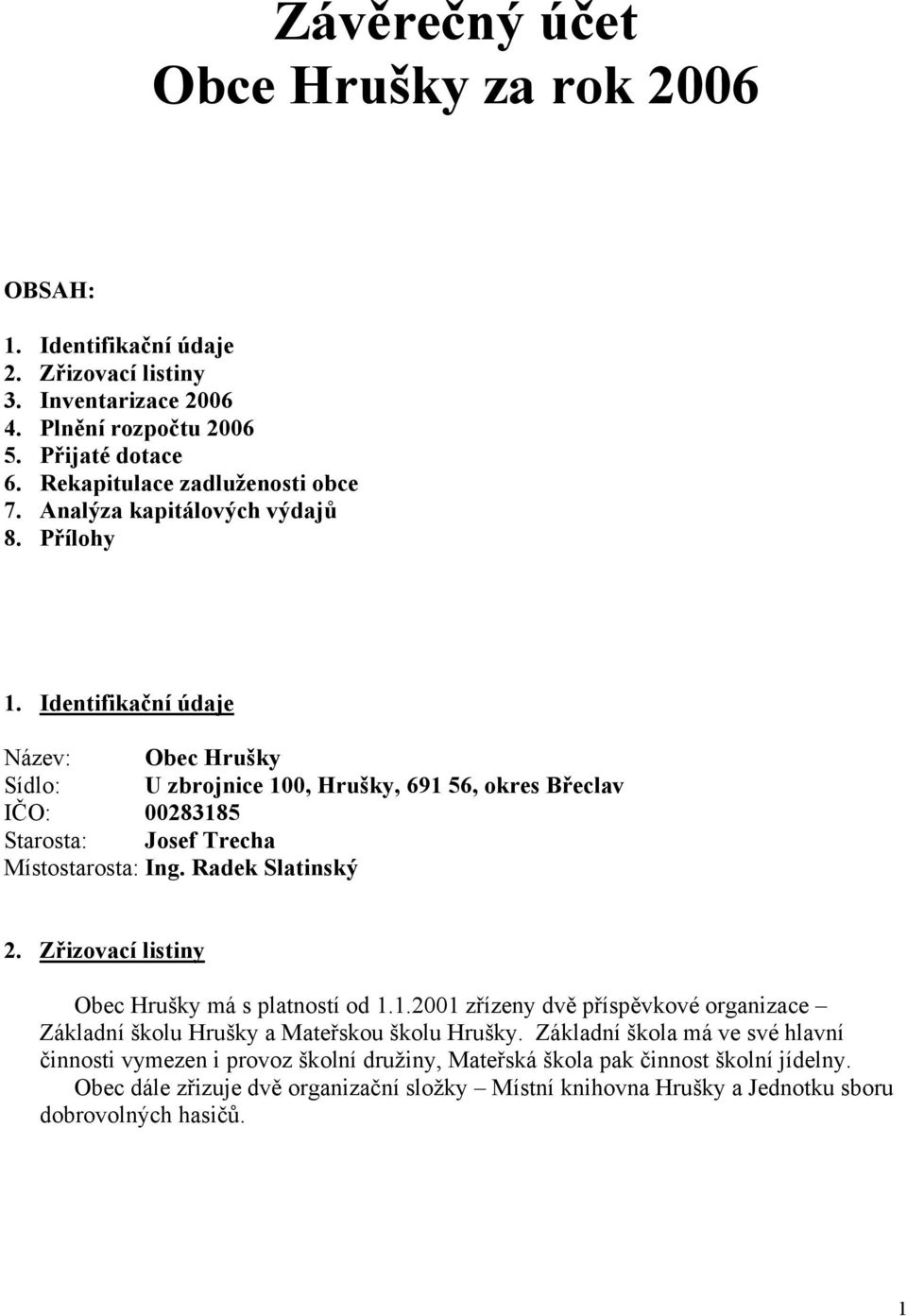 Závěrečný účet
Obce Hrušky za rok 2006

OBSAH:

1. Identifikační údaje
2. Zřizovací listiny
3. Inventarizace 2006
4. Plnění rozpočtu 2006
5. Přijaté dotace
6. Rekapitulace zadluženosti obce
7. Analýza kapitálových výdajů
8. Přílohy

1. Identifikační údaje

Název: Obec Hrušky
Sídlo: U zbrojnice 100, Hrušky, 691 56, okres Břeclav
IČO: 00283185
Starosta: Josef Trecha
Místostarosta: Ing. Radek Slatinský

2. Zřizovací listiny

Obec Hrušky má s platností od 1.1.2001 zřízeny dvě příspěvkové organizace – Základní školu Hrušky a Mateřskou školu Hrušky. Základní škola má ve své hlavní činnosti vymezen i provoz školní družiny, Mateřská škola pak činnost školní jídelny.
Obec dále zřizuje dvě organizační složky – Místní knihovna Hrušky a Jednotku sboru dobrovolných hasičů.

1